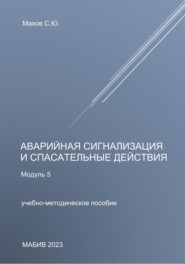 Махов С.Ю.

АВАРИЙНАЯ СИГНАЛИЗАЦИЯ И СПАСАТЕЛЬНЫЕ ДЕЙСТВИЯ

Модуль 5

учебно-методическое пособие

МАБИВ 2023